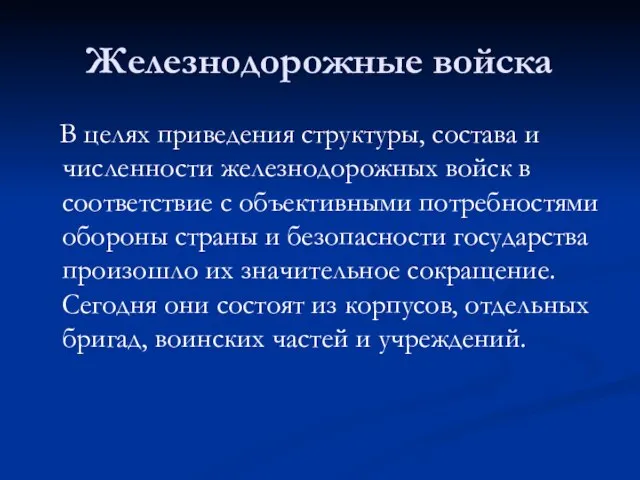 Железнодорожные войска

В целях приведения структуры, состава и численности железнодорожных войск в соответствие с объективными потребностями обороны страны и безопасности государства произошло их значительное сокращение. Сегодня они состоят из корпусов, отдельных бригад, воинских частей и учреждений.